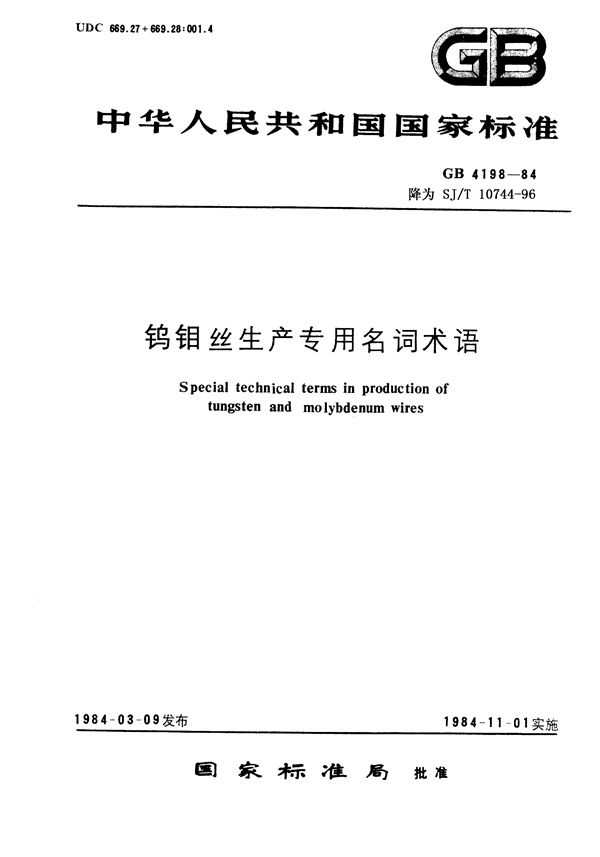 UDC 669.27+669.28:001.4

GB

中华人民共和国国家标准

GB 4198—84
降为 SJ/T 10744-96

钨钼丝生产专用名词术语

Special technical terms in production of tungsten and molybdenum wires

1984-03-09发布

1984-11-01实施

国家标准局 批准